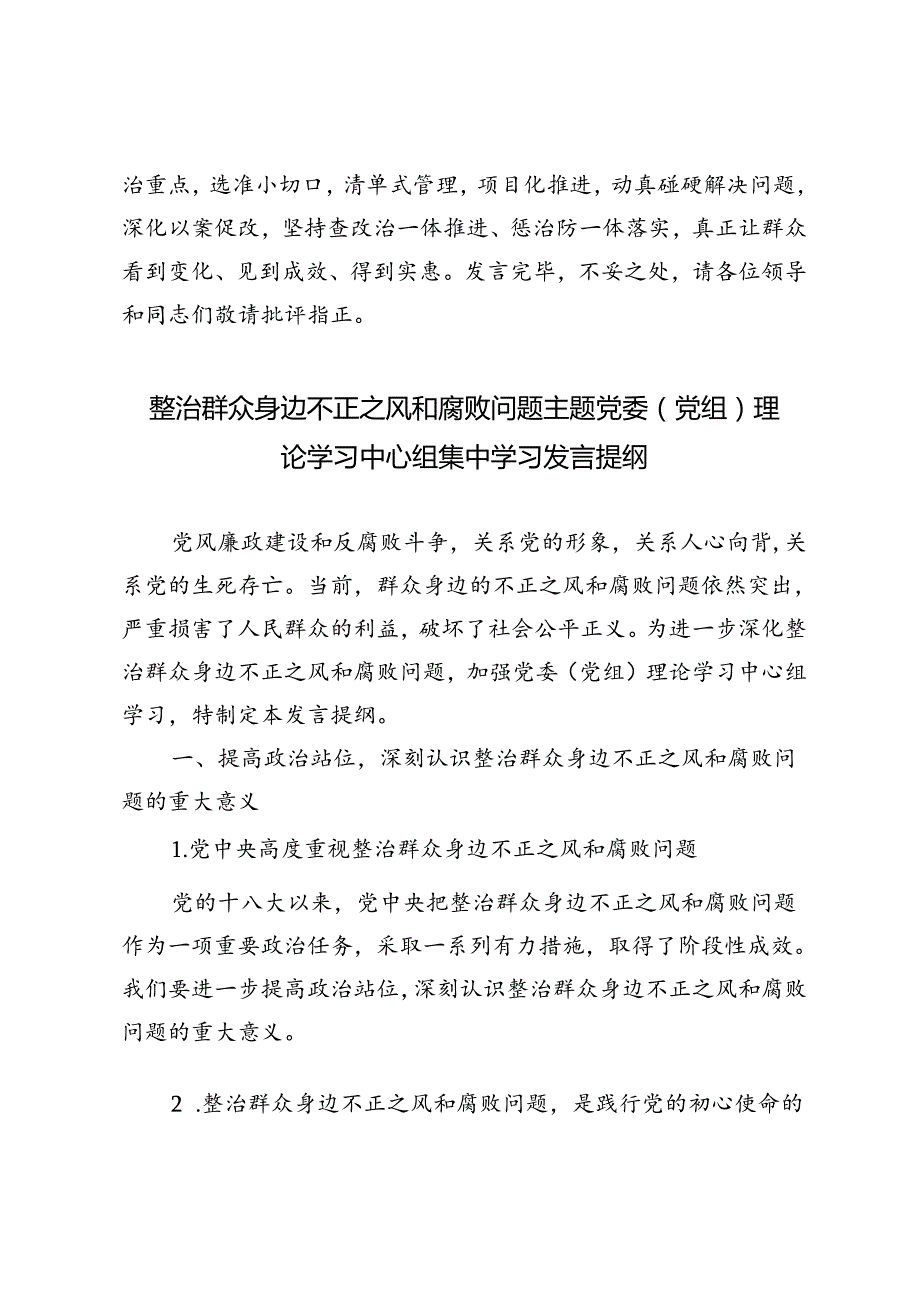 治重点，选准小切口，清单式管理，项目化推进，动真碰硬解决问题，深化以案促改，坚持查改治一体推进、惩治防一体落实，真正让群众看到变化、见到成效、得到实惠。发言完毕，不妥之处，请各位领导和同志们敬请批评指正。

整治群众身边不正之风和腐败问题主题党委（党组）理论学习中心组集中学习发言提纲

党风廉政建设和反腐败斗争，关系党的形象，关系人心向背，关系党的生死存亡。当前，群众身边的不正之风和腐败问题依然突出，严重损害了人民群众的利益，破坏了社会公平正义。为进一步深化整治群众身边不正之风和腐败问题，加强党委（党组）理论学习中心组学习，特制定本发言提纲。

一、提高政治站位，深刻认识整治群众身边不正之风和腐败问题的重大意义

1.党中央高度重视整治群众身边不正之风和腐败问题

党的十八大以来，党中央把整治群众身边不正之风和腐败问题作为一项重要政治任务，采取一系列有力措施，取得了阶段性成效。我们要进一步提高政治站位，深刻认识整治群众身边不正之风和腐败问题的重大意义。

2 .整治群众身边不正之风和腐败问题，是践行党的初心使命的